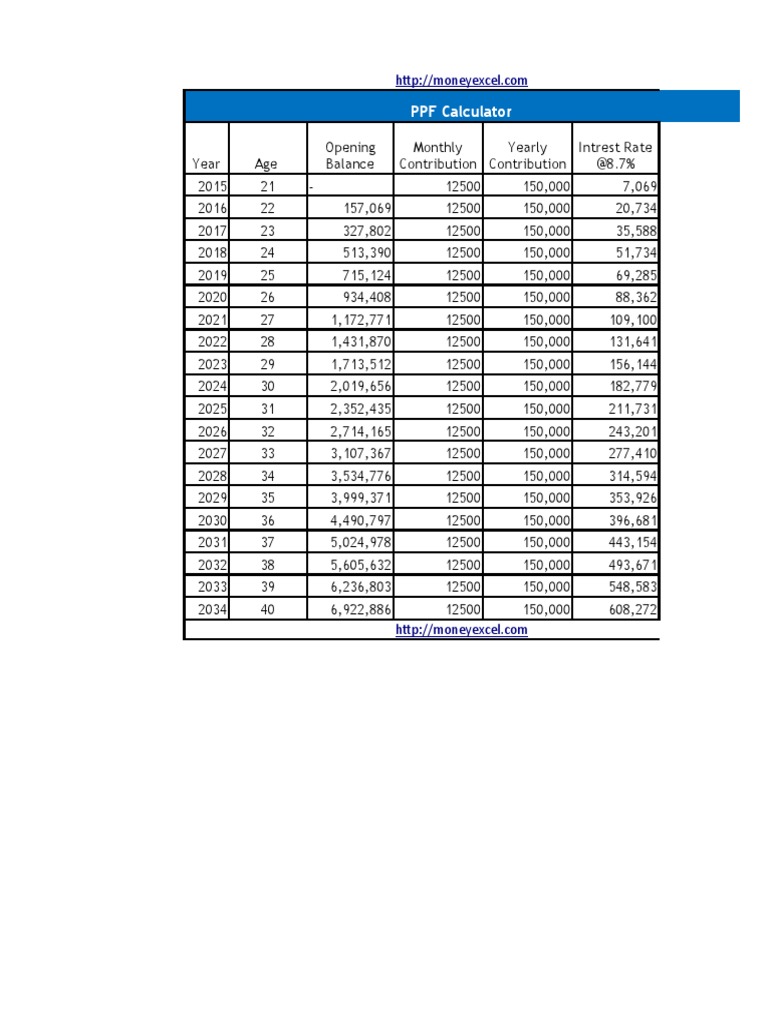 http://moneyexcel.com

PPF Calculator

| Year | Age | Opening Balance | Monthly Contribution | Yearly Contribution | Intrest Rate @8.7% |
|---|---|---|---|---|---|
| 2015 | 21 | - | 12500 | 150,000 | 7,069 |
| 2016 | 22 | 157,069 | 12500 | 150,000 | 20,734 |
| 2017 | 23 | 327,802 | 12500 | 150,000 | 35,588 |
| 2018 | 24 | 513,390 | 12500 | 150,000 | 51,734 |
| 2019 | 25 | 715,124 | 12500 | 150,000 | 69,285 |
| 2020 | 26 | 934,408 | 12500 | 150,000 | 88,362 |
| 2021 | 27 | 1,172,771 | 12500 | 150,000 | 109,100 |
| 2022 | 28 | 1,431,870 | 12500 | 150,000 | 131,641 |
| 2023 | 29 | 1,713,512 | 12500 | 150,000 | 156,144 |
| 2024 | 30 | 2,019,656 | 12500 | 150,000 | 182,779 |
| 2025 | 31 | 2,352,435 | 12500 | 150,000 | 211,731 |
| 2026 | 32 | 2,714,165 | 12500 | 150,000 | 243,201 |
| 2027 | 33 | 3,107,367 | 12500 | 150,000 | 277,410 |
| 2028 | 34 | 3,534,776 | 12500 | 150,000 | 314,594 |
| 2029 | 35 | 3,999,371 | 12500 | 150,000 | 353,926 |
| 2030 | 36 | 4,490,797 | 12500 | 150,000 | 396,681 |
| 2031 | 37 | 5,024,978 | 12500 | 150,000 | 443,154 |
| 2032 | 38 | 5,605,632 | 12500 | 150,000 | 493,671 |
| 2033 | 39 | 6,236,803 | 12500 | 150,000 | 548,583 |
| 2034 | 40 | 6,922,886 | 12500 | 150,000 | 608,272 |

http://moneyexcel.com